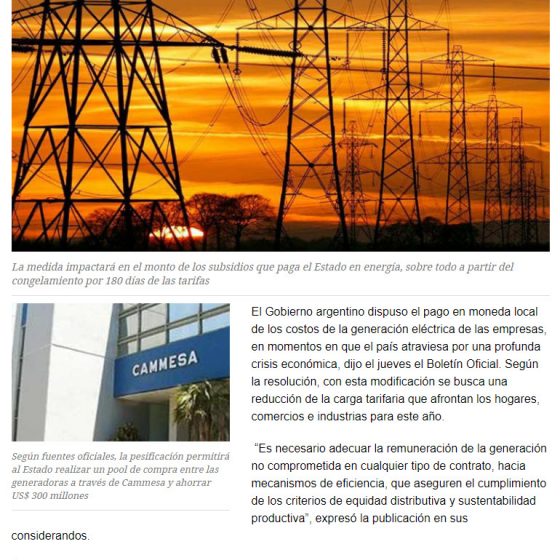 La medida impactará en el monto de los subsidios que paga el Estado en energía, sobre todo a partir del congelamiento por 180 días de las tarifas

CAMMESA

Según fuentes oficiales, la pesificación permitirá al Estado realizar un pool de compra entre las generadoras a través de Cammesa y ahorrar US$ 300 millones

El Gobierno argentino dispuso el pago en moneda local de los costos de la generación eléctrica de las empresas, en momentos en que el país atraviesa por una profunda crisis económica, dijo el jueves el Boletín Oficial. Según la resolución, con esta modificación se busca una reducción de la carga tarifaria que afrontan los hogares, comercios e industrias para este año.

"Es necesario adecuar la remuneración de la generación no comprometida en cualquier tipo de contrato, hacia mecanismos de eficiencia, que aseguren el cumplimiento de los criterios de equidad distributiva y sustentabilidad productiva", expresó la publicación en sus considerandos.